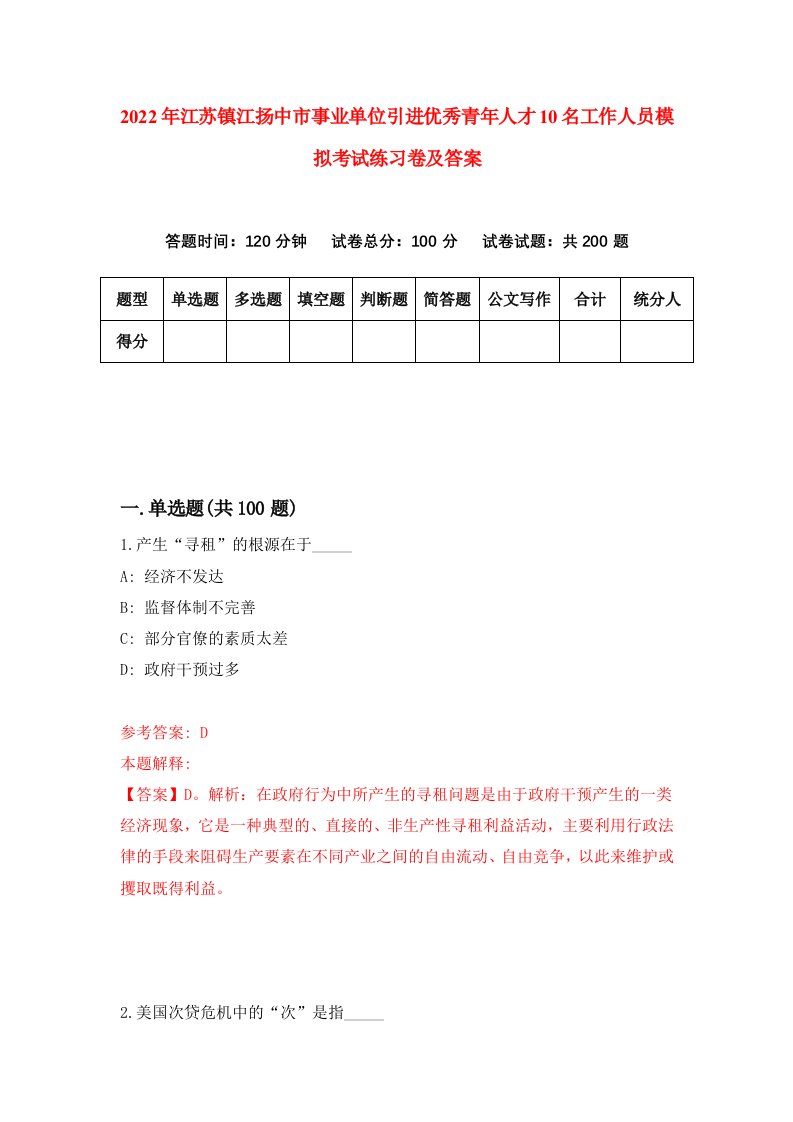 2022年江苏镇江扬中市事业单位引进优秀青年人才10名工作人员模拟考试练习卷及答案

答题时间：120分钟　试卷总分：100分　试卷试题：共200题

| 题型 | 单选题 | 多选题 | 填空题 | 判断题 | 简答题 | 公文写作 | 合计 | 统分人 |
|---|---|---|---|---|---|---|---|---|
| 得分 | | | | | | | | |

一.单选题(共100题)

1.产生“寻租”的根源在于_____

A: 经济不发达

B: 监督体制不完善

C: 部分官僚的素质太差

D: 政府干预过多

参考答案: D

本题解释:

【答案】D。解析：在政府行为中所产生的寻租问题是由于政府干预产生的一类经济现象，它是一种典型的、直接的、非生产性寻租利益活动，主要利用行政法律的手段来阻碍生产要素在不同产业之间的自由流动、自由竞争，以此来维护或攫取既得利益。

2.美国次贷危机中的“次”是指_____